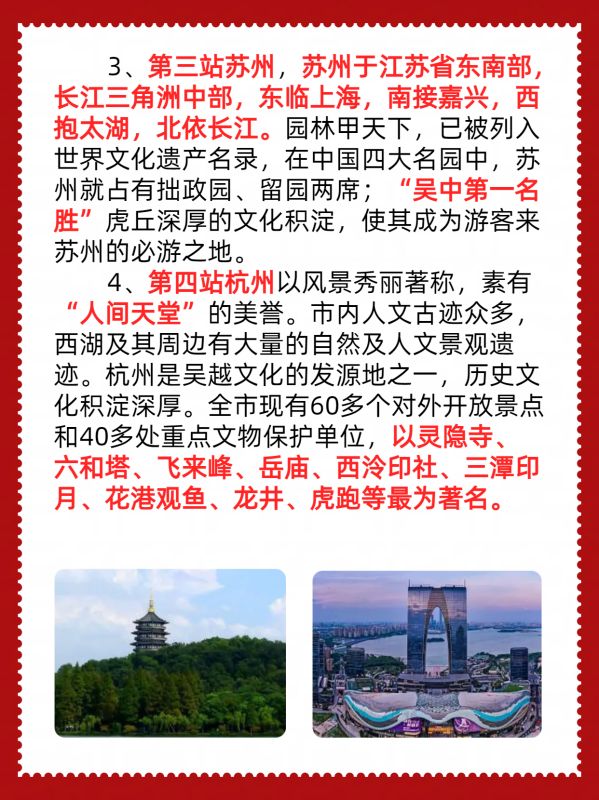 3、第三站苏州，苏州于江苏省东南部，长江三角洲中部，东临上海，南接嘉兴，西抱太湖，北依长江。园林甲天下，已被列入世界文化遗产名录，在中国四大名园中，苏州就占有拙政园、留园两席；“吴中第一名胜”虎丘深厚的文化积淀，使其成为游客来苏州的必游之地。

4、第四站杭州以风景秀丽著称，素有“人间天堂”的美誉。市内人文古迹众多，西湖及其周边有大量的自然及人文景观遗迹。杭州是吴越文化的发源地之一，历史文化积淀深厚。全市现有60多个对外开放景点和40多处重点文物保护单位，以灵隐寺、六和塔、飞来峰、岳庙、西泠印社、三潭印月、花港观鱼、龙井、虎跑等最为著名。